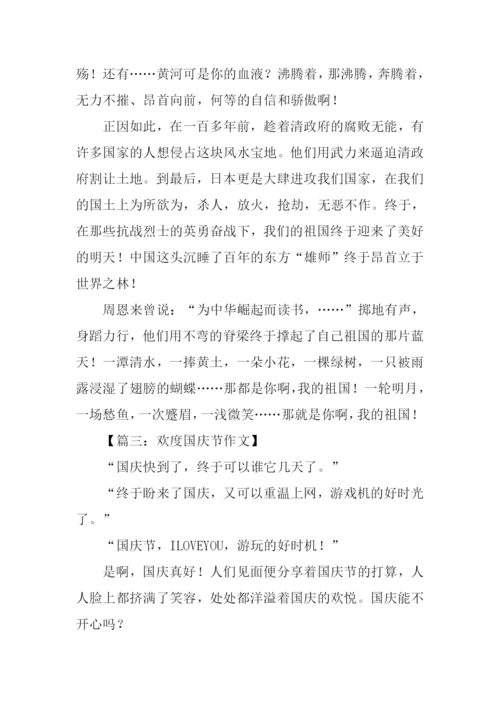 殇！还有……黄河可是你的血液？沸腾着，那沸腾，奔腾着，无力不摧、昂首向前，何等的自信和骄傲啊！

正因如此，在一百多年前，趁着清政府的腐败无能，有许多国家的人想侵占这块风水宝地。他们用武力来逼迫清政府割让土地。到最后，日本更是大肆进攻我们国家，在我们的国土上为所欲为，杀人，放火，抢劫，无恶不作。终于，在那些抗战烈士的英勇奋战下，我们的祖国终于迎来了美好的明天！中国这头沉睡了百年的东方“雄师”终于昂首立于世界之林！

周恩来曾说：“为中华崛起而读书，……”掷地有声，身蹈力行，他们用不弯的脊梁终于撑起了自己祖国的那片蓝天！一潭清水，一捧黄土，一朵小花，一棵绿树，一只被雨露浸湿了翅膀的蝴蝶……那都是你啊，我的祖国！一轮明月，一场愁鱼，一次蹙眉，一浅微笑……那就是你啊，我的祖国！

【篇三：欢度国庆节作文】

“国庆快到了，终于可以谁它几天了。”

“终于盼来了国庆，又可以重温上网，游戏机的好时光了。”

“国庆节，ILOVEYOU，游玩的好时机！”

是啊，国庆真好！人们见面便分享着国庆节的打算，人人脸上都挤满了笑容，处处都洋溢着国庆的欢悦。国庆能不开心吗？